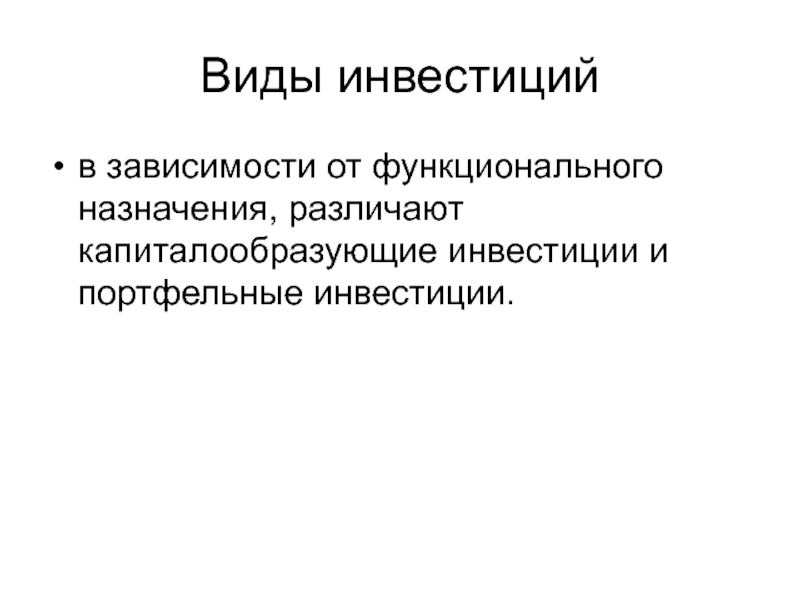 Виды инвестиций

• в зависимости от функционального назначения, различают капиталообразующие инвестиции и портфельные инвестиции.